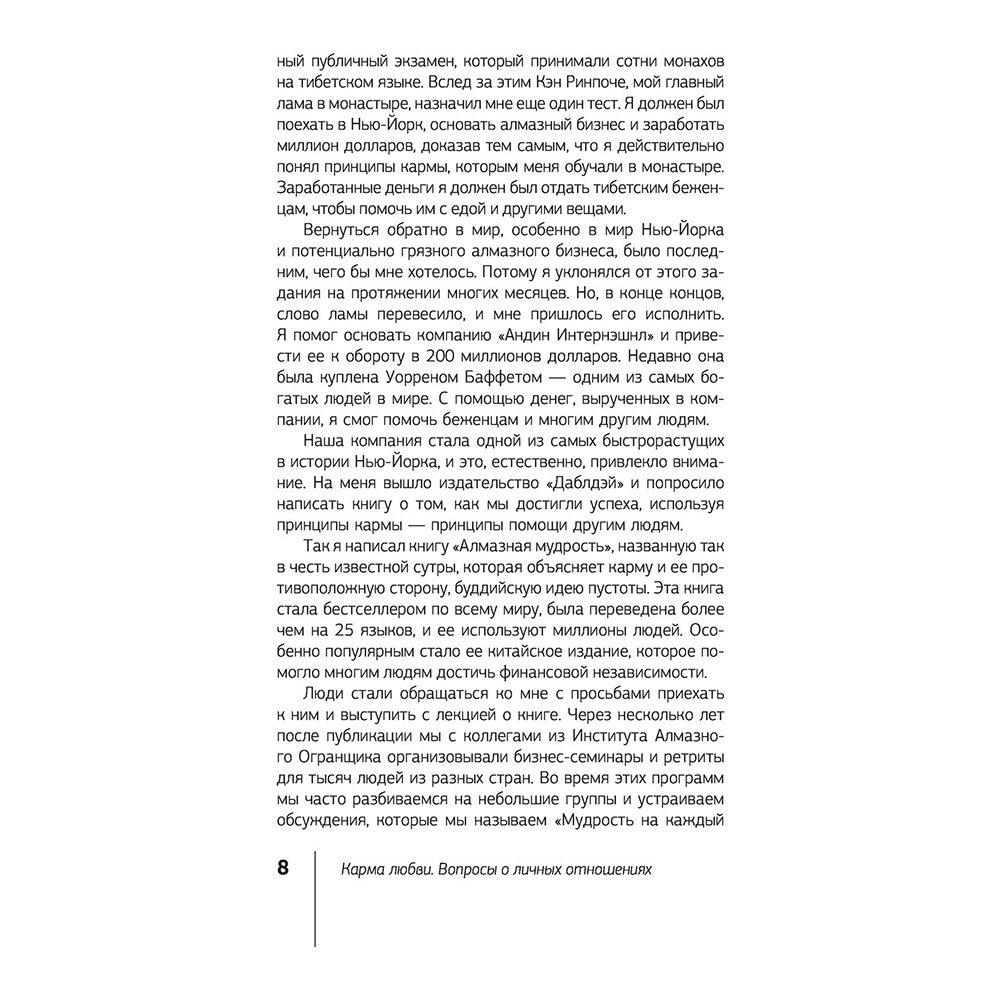 ный публичный экзамен, который принимали сотни монахов на тибетском языке. Вслед за этим Кэн Ринпоче, мой главный лама в монастыре, назначил мне еще один тест. Я должен был поехать в Нью-Йорк, основать алмазный бизнес и заработать миллион долларов, доказав тем самым, что я действительно понял принципы кармы, которым меня обучали в монастыре. Заработанные деньги я должен был отдать тибетским беженцам, чтобы помочь им с едой и другими вещами.

Вернуться обратно в мир, особенно в мир Нью-Йорка и потенциально грязного алмазного бизнеса, было последним, чего бы мне хотелось. Потому я уклонялся от этого задания на протяжении многих месяцев. Но, в конце концов, слово ламы перевесило, и мне пришлось его исполнить. Я помог основать компанию «Андин Интернэшнл» и привести ее к обороту в 200 миллионов долларов. Недавно она была куплена Уорреном Баффетом — одним из самых богатых людей в мире. С помощью денег, вырученных в компании, я смог помочь беженцам и многим другим людям.

Наша компания стала одной из самых быстрорастущих в истории Нью-Йорка, и это, естественно, привлекло внимание. На меня вышло издательство «Даблдэй» и попросило написать книгу о том, как мы достигли успеха, используя принципы кармы — принципы помощи другим людям.

Так я написал книгу «Алмазная мудрость», названную так в честь известной сутры, которая объясняет карму и ее противоположную сторону, буддийскую идею пустоты. Эта книга стала бестселлером по всему миру, была переведена более чем на 25 языков, и ее используют миллионы людей. Особенно популярным стало ее китайское издание, которое помогло многим людям достичь финансовой независимости.

Люди стали обращаться ко мне с просьбами приехать к ним и выступить с лекцией о книге. Через несколько лет после публикации мы с коллегами из Института Алмазного Огранщика организовывали бизнес-семинары и ретриты для тысяч людей из разных стран. Во время этих программ мы часто разбиваемся на небольшие группы и устраиваем обсуждения, которые мы называем «Мудрость на каждый

8 Карма любви. Вопросы о личных отношениях